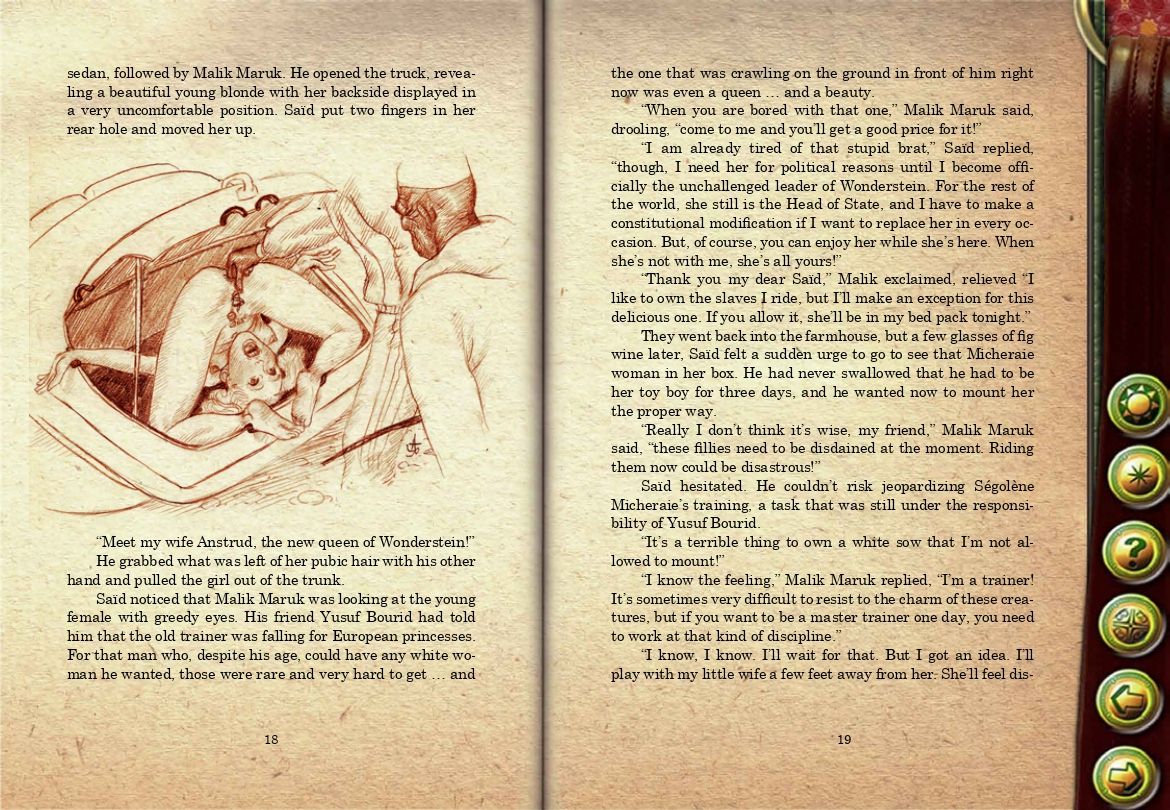 sedan, followed by Malik Maruk. He opened the truck, revealing a beautiful young blonde with her backside displayed in a very uncomfortable position. Saïd put two fingers in her rear hole and moved her up.

"Meet my wife Anstrud, the new queen of Wonderstein!"

He grabbed what was left of her pubic hair with his other hand and pulled the girl out of the trunk.

Saïd noticed that Malik Maruk was looking at the young female with greedy eyes. His friend Yusuf Bourid had told him that the old trainer was falling for European princesses. For that man who, despite his age, could have any white woman he wanted, those were rare and very hard to get … and

18

the one that was crawling on the ground in front of him right now was even a queen … and a beauty.

"When you are bored with that one," Malik Maruk said, drooling, "come to me and you'll get a good price for it!"

"I am already tired of that stupid brat," Saïd replied, "though, I need her for political reasons until I become officially the unchallenged leader of Wonderstein. For the rest of the world, she still is the Head of State, and I have to make a constitutional modification if I want to replace her in every occasion. But, of course, you can enjoy her while she's here. When she's not with me, she's all yours!"

"Thank you my dear Saïd," Malik exclaimed, relieved "I like to own the slaves I ride, but I'll make an exception for this delicious one. If you allow it, she'll be in my bed pack tonight."

They went back into the farmhouse, but a few glasses of fig wine later, Saïd felt a sudden urge to go to see that Micheraie woman in her box. He had never swallowed that he had to be her toy boy for three days, and he wanted now to mount her the proper way.

"Really I don't think it's wise, my friend," Malik Maruk said, "these fillies need to be disdained at the moment. Riding them now could be disastrous!"

Saïd hesitated. He couldn't risk jeopardizing Ségolène Micheraie's training, a task that was still under the responsibility of Yusuf Bourid.

"It's a terrible thing to own a white sow that I'm not allowed to mount!"

"I know the feeling," Malik Maruk replied, "I'm a trainer! It's sometimes very difficult to resist to the charm of these creatures, but if you want to be a master trainer one day, you need to work at that kind of discipline."

"I know, I know. I'll wait for that. But I got an idea. I'll play with my little wife a few feet away from her. She'll feel dis-

19